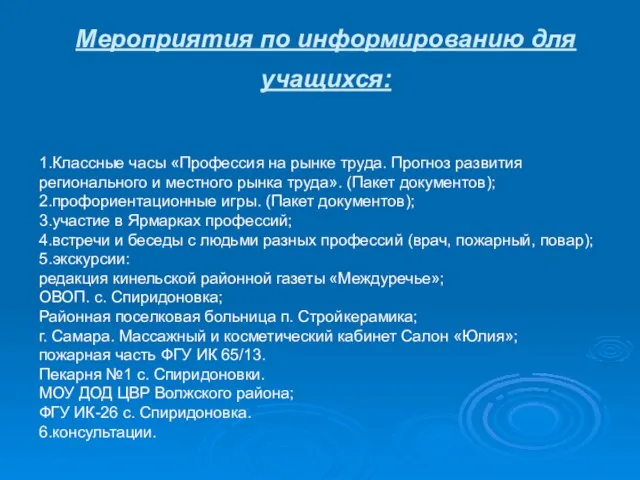 Мероприятия по информированию для учащихся:

1.Классные часы «Профессия на рынке труда. Прогноз развития регионального и местного рынка труда». (Пакет документов);
2.профориентационные игры. (Пакет документов);
3.участие в Ярмарках профессий;
4.встречи и беседы с людьми разных профессий (врач, пожарный, повар);
5.экскурсии:
редакция кинельской районной газеты «Междуречье»;
ОВОП. с. Спиридоновка;
Районная поселковая больница п. Стройкерамика;
г. Самара. Массажный и косметический кабинет Салон «Юлия»;
пожарная часть ФГУ ИК 65/13.
Пекарня №1 с. Спиридоновки.
МОУ ДОД ЦВР Волжского района;
ФГУ ИК-26 с. Спиридоновка.
6.консультации.